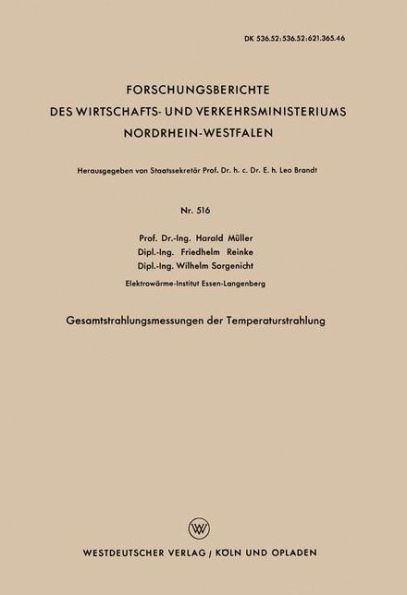 DK 536.52:536.52:621.365.46

FORSCHUNGSBERICHTE
DES WIRTSCHAFTS- UND VERKEHRSMINISTERIUMS
NORDRHEIN-WESTFALEN

Herausgegeben von Staatssekretär Prof. Dr. h. c. Dr. E. h. Leo Brandt

Nr. 516

Prof. Dr.-Ing. Harald Müller
Dipl.-Ing. Friedhelm Reinke
Dipl.-Ing. Wilhelm Sorgenicht

Elektrowärme-Institut Essen-Langenberg

Gesamtstrahlungsmessungen der Temperaturstrahlung

W

WESTDEUTSCHER VERLAG / KÖLN UND OPLADEN